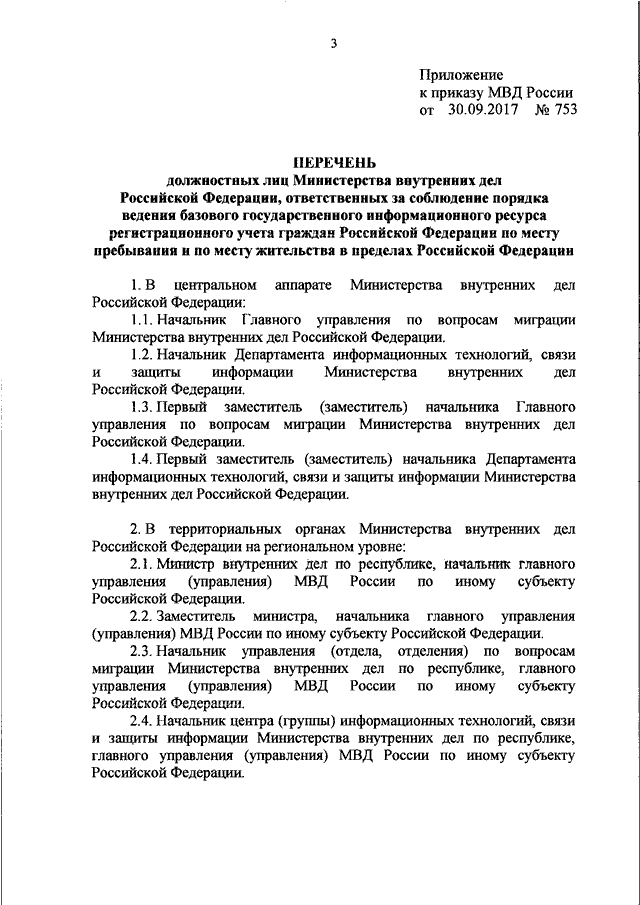 3

Приложение
к приказу МВД России
от 30.09.2017 № 753

ПЕРЕЧЕНЬ
должностных лиц Министерства внутренних дел Российской Федерации, ответственных за соблюдение порядка ведения базового государственного информационного ресурса регистрационного учета граждан Российской Федерации по месту пребывания и по месту жительства в пределах Российской Федерации

1. В центральном аппарате Министерства внутренних дел Российской Федерации:

1.1. Начальник Главного управления по вопросам миграции Министерства внутренних дел Российской Федерации.

1.2. Начальник Департамента информационных технологий, связи и защиты информации Министерства внутренних дел Российской Федерации.

1.3. Первый заместитель (заместитель) начальника Главного управления по вопросам миграции Министерства внутренних дел Российской Федерации.

1.4. Первый заместитель (заместитель) начальника Департамента информационных технологий, связи и защиты информации Министерства внутренних дел Российской Федерации.

2. В территориальных органах Министерства внутренних дел Российской Федерации на региональном уровне:

2.1. Министр внутренних дел по республике, начальник главного управления (управления) МВД России по иному субъекту Российской Федерации.

2.2. Заместитель министра, начальника главного управления (управления) МВД России по иному субъекту Российской Федерации.

2.3. Начальник управления (отдела, отделения) по вопросам миграции Министерства внутренних дел по республике, главного управления (управления) МВД России по иному субъекту Российской Федерации.

2.4. Начальник центра (группы) информационных технологий, связи и защиты информации Министерства внутренних дел по республике, главного управления (управления) МВД России по иному субъекту Российской Федерации.